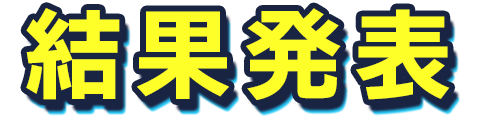 結果発表